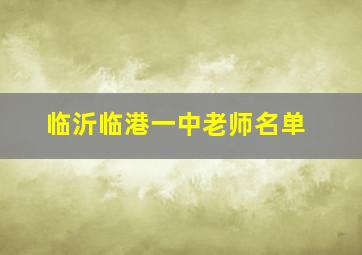 临沂临港一中老师名单